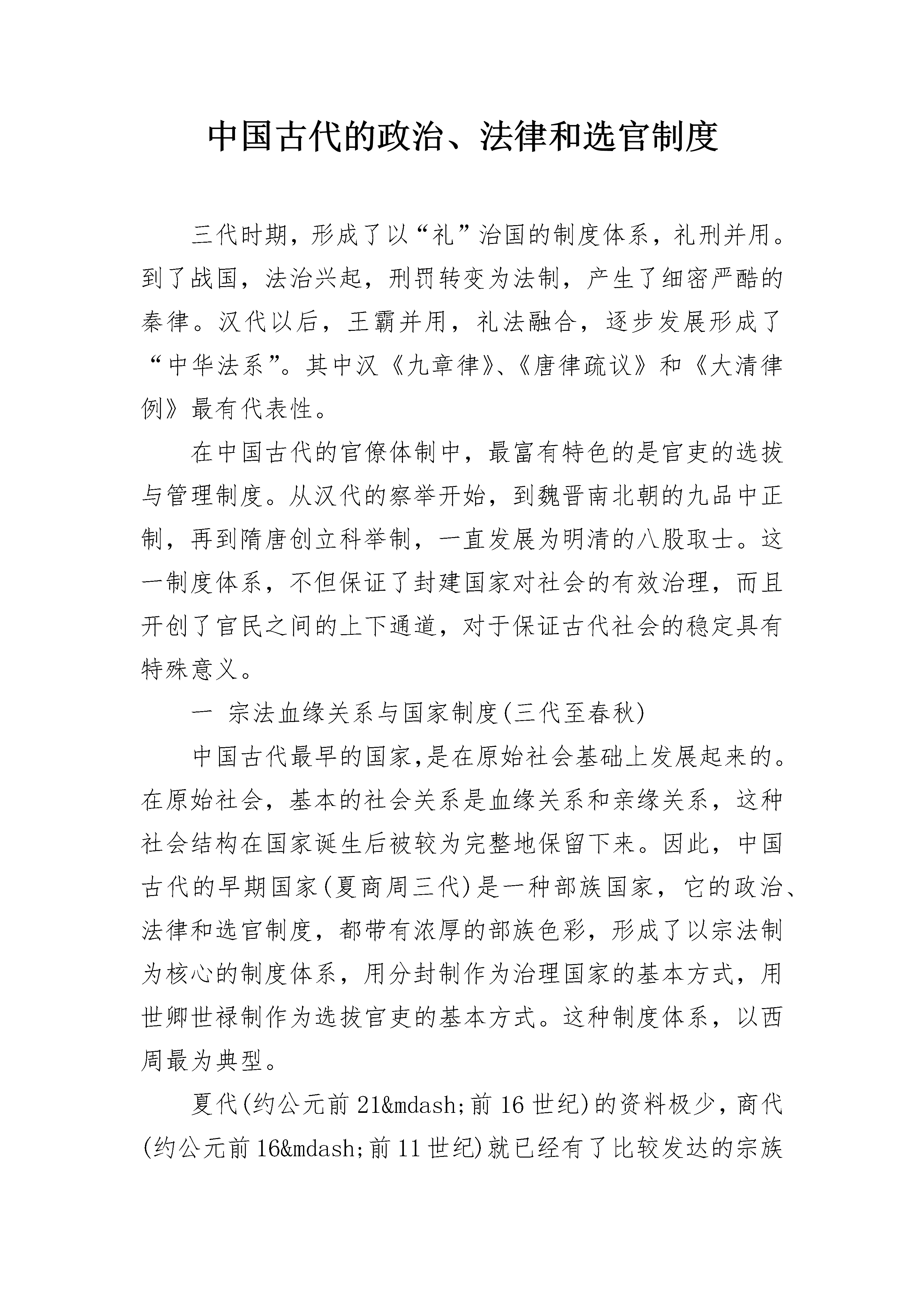 中国古代的政治、法律和选官制度

三代时期，形成了以“礼”治国的制度体系，礼刑并用。到了战国，法治兴起，刑罚转变为法制，产生了细密严酷的秦律。汉代以后，王霸并用，礼法融合，逐步发展形成了“中华法系”。其中汉《九章律》、《唐律疏议》和《大清律例》最有代表性。

在中国古代的官僚体制中，最富有特色的是官吏的选拔与管理制度。从汉代的察举开始，到魏晋南北朝的九品中正制，再到隋唐创立科举制，一直发展为明清的八股取士。这一制度体系，不但保证了封建国家对社会的有效治理，而且开创了官民之间的上下通道，对于保证古代社会的稳定具有特殊意义。

一 宗法血缘关系与国家制度(三代至春秋)

中国古代最早的国家,是在原始社会基础上发展起来的。在原始社会，基本的社会关系是血缘关系和亲缘关系，这种社会结构在国家诞生后被较为完整地保留下来。因此，中国古代的早期国家(夏商周三代)是一种部族国家，它的政治、法律和选官制度，都带有浓厚的部族色彩，形成了以宗法制为核心的制度体系，用分封制作为治理国家的基本方式，用世卿世禄制作为选拔官吏的基本方式。这种制度体系，以西周最为典型。

夏代(约公元前 21&mdash;前 16 世纪)的资料极少，商代(约公元前 16&mdash;前 11 世纪)就已经有了比较发达的宗族